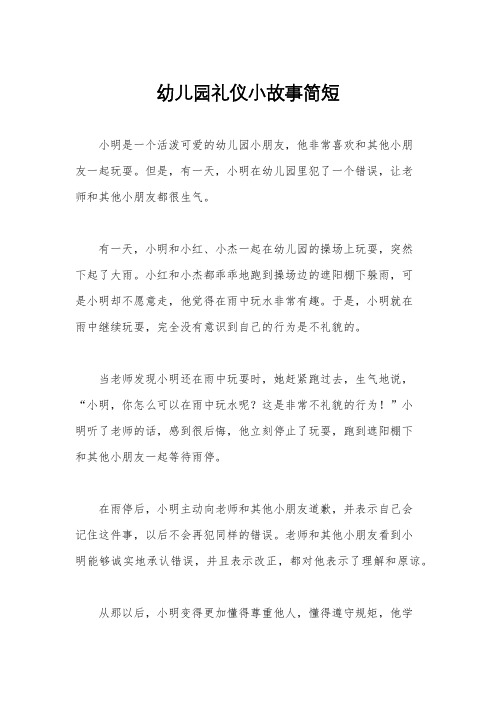 幼儿园礼仪小故事简短

小明是一个活泼可爱的幼儿园小朋友，他非常喜欢和其他小朋友一起玩耍。但是，有一天，小明在幼儿园里犯了一个错误，让老师和其他小朋友都很生气。

有一天，小明和小红、小杰一起在幼儿园的操场上玩耍，突然下起了大雨。小红和小杰都乖乖地跑到操场边的遮阳棚下躲雨，可是小明却不愿意走，他觉得在雨中玩水非常有趣。于是，小明就在雨中继续玩耍，完全没有意识到自己的行为是不礼貌的。

当老师发现小明还在雨中玩耍时，她赶紧跑过去，生气地说，“小明，你怎么可以在雨中玩水呢？这是非常不礼貌的行为！”小明听了老师的话，感到很后悔，他立刻停止了玩耍，跑到遮阳棚下和其他小朋友一起等待雨停。

在雨停后，小明主动向老师和其他小朋友道歉，并表示自己会记住这件事，以后不会再犯同样的错误。老师和其他小朋友看到小明能够诚实地承认错误，并且表示改正，都对他表示了理解和原谅。

从那以后，小明变得更加懂得尊重他人，懂得遵守规矩，他学